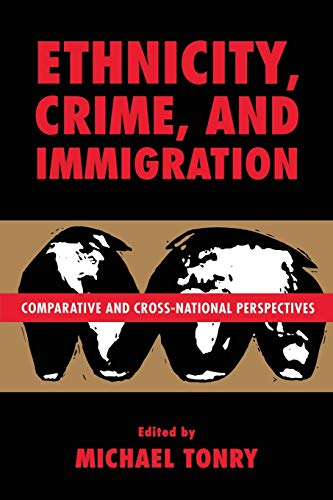 ETHNICITY, CRIME, AND IMMIGRATION

COMPARATIVE AND CROSS-NATIONAL PERSPECTIVES

Edited by
MICHAEL TONRY